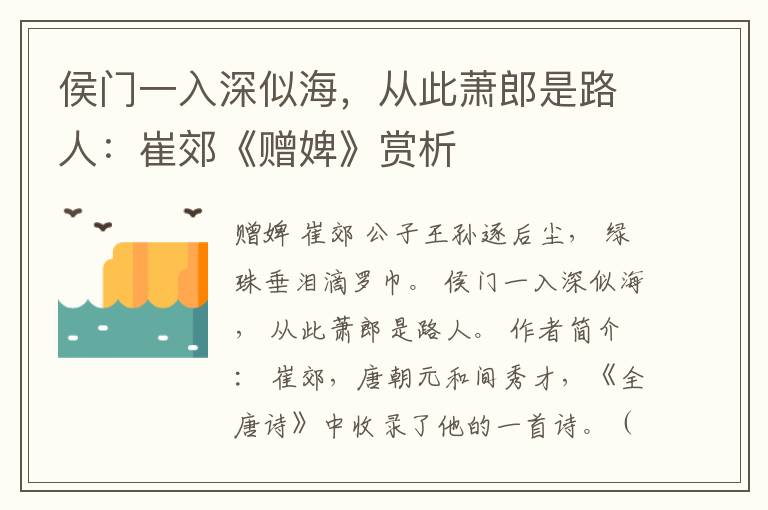 侯门一入深似海，从此萧郎是路人：崔郊《赠婢》赏析

赠婢 崔郊 公子王孙逐后尘， 绿珠垂泪滴罗巾。 侯门一入深似海， 从此萧郎是路人。 作者简介： 崔郊，唐朝元和间秀才，《全唐诗》中收录了他的一首诗。（